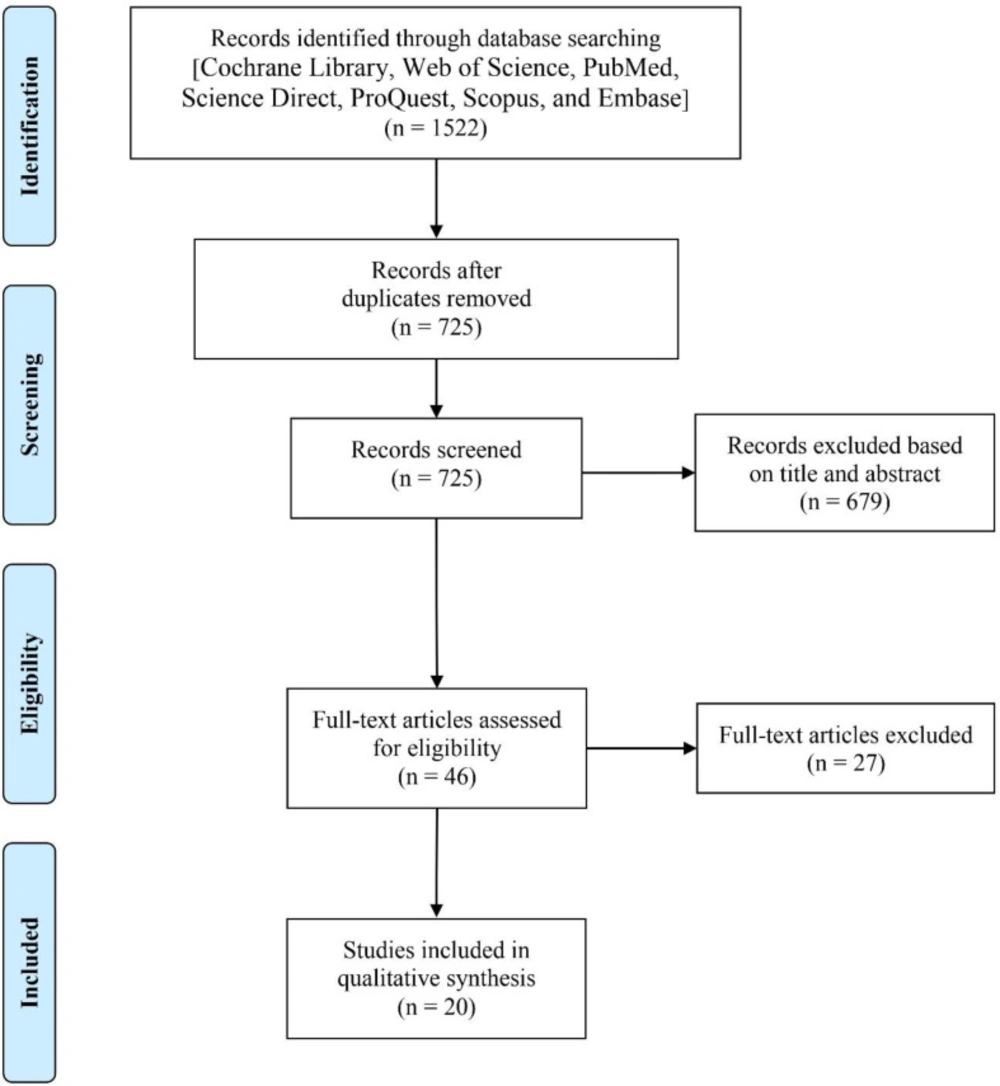 Identification

Records identified through database searching [Cochrane Library, Web of Science, PubMed, Science Direct, ProQuest, Scopus, and Embase] (n = 1522)

Screening

Records after duplicates removed (n = 725)

Records screened (n = 725)

Records excluded based on title and abstract (n = 679)

Eligibility

Full-text articles assessed for eligibility (n = 46)

Full-text articles excluded (n = 27)

Included

Studies included in qualitative synthesis (n = 20)